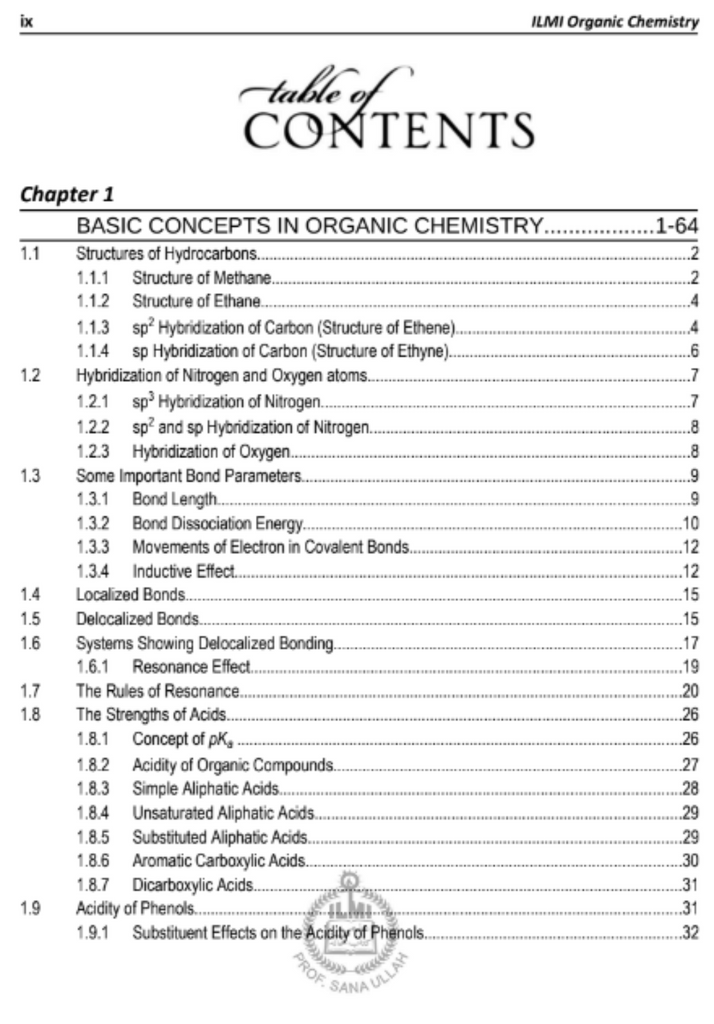 ix ILMI Organic Chemistry

table of
CONTENTS

Chapter 1

BASIC CONCEPTS IN ORGANIC CHEMISTRY 1-64

1.1 Structures of Hydrocarbons 2
1.1.1 Structure of Methane 2
1.1.2 Structure of Ethane 4
1.1.3 $sp^2$ Hybridization of Carbon (Structure of Ethene) 4
1.1.4 sp Hybridization of Carbon (Structure of Ethyne) 6
1.2 Hybridization of Nitrogen and Oxygen atoms 7
1.2.1 $sp^3$ Hybridization of Nitrogen 7
1.2.2 $sp^2$ and sp Hybridization of Nitrogen 8
1.2.3 Hybridization of Oxygen 8
1.3 Some Important Bond Parameters 9
1.3.1 Bond Length 9
1.3.2 Bond Dissociation Energy 10
1.3.3 Movements of Electron in Covalent Bonds 12
1.3.4 Inductive Effect 12
1.4 Localized Bonds 15
1.5 Delocalized Bonds 15
1.6 Systems Showing Delocalized Bonding 17
1.6.1 Resonance Effect 19
1.7 The Rules of Resonance 20
1.8 The Strengths of Acids 26
1.8.1 Concept of $pK_a$ 26
1.8.2 Acidity of Organic Compounds 27
1.8.3 Simple Aliphatic Acids 28
1.8.4 Unsaturated Aliphatic Acids 29
1.8.5 Substituted Aliphatic Acids 29
1.8.6 Aromatic Carboxylic Acids 30
1.8.7 Dicarboxylic Acids 31
1.9 Acidity of Phenols 31
1.9.1 Substituent Effects on the Acidity of Phenols 32

ILMI
PROF. SANA ULLAH